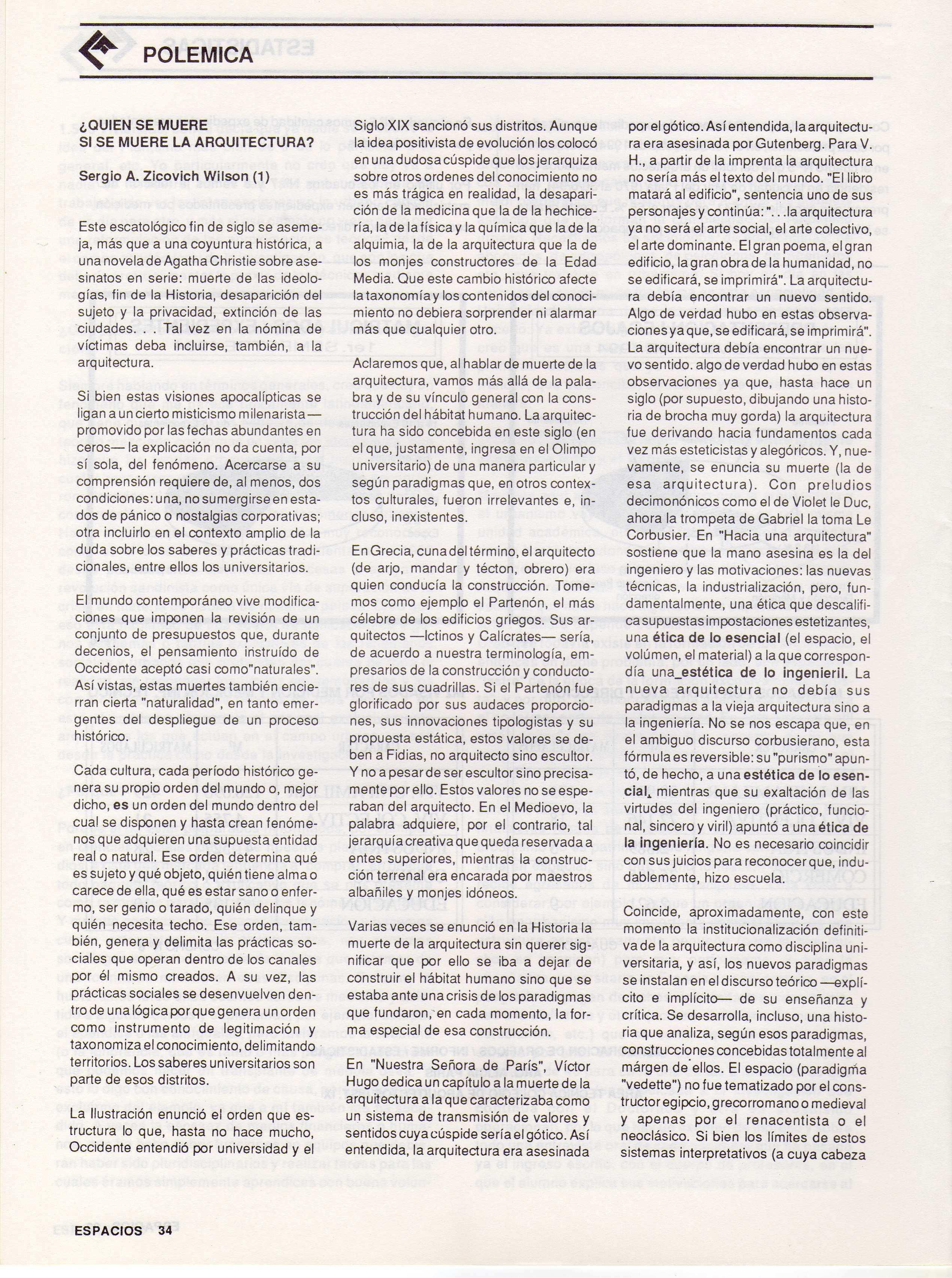 POLEMICA

¿QUIEN SE MUERE SI SE MUERE LA ARQUITECTURA?

Sergio A. Zicovich Wilson (1)

Este escatológico fin de siglo se asemeja, más que a una coyuntura histórica, a una novela de Agatha Christie sobre asesinatos en serie: muerte de las ideologías, fin de la Historia, desaparición del sujeto y la privacidad, extinción de las ciudades. . . Tal vez en la nómina de víctimas deba incluirse, también, a la arquitectura.

Si bien estas visiones apocalípticas se ligan a un cierto misticismo milenarista —promovido por las fechas abundantes en ceros— la explicación no da cuenta, por sí sola, del fenómeno. Acercarse a su comprensión requiere de, al menos, dos condiciones: una, no sumergirse en estados de pánico o nostalgias corporativas; otra incluirlo en el contexto amplio de la duda sobre los saberes y prácticas tradicionales, entre ellos los universitarios.

El mundo contemporáneo vive modificaciones que imponen la revisión de un conjunto de presupuestos que, durante decenios, el pensamiento instruído de Occidente aceptó casi como"naturales". Así vistas, estas muertes también encierran cierta "naturalidad", en tanto emergentes del despliegue de un proceso histórico.

Cada cultura, cada período histórico genera su propio orden del mundo o, mejor dicho, es un orden del mundo dentro del cual se disponen y hasta crean fenómenos que adquieren una supuesta entidad real o natural. Ese orden determina qué es sujeto y qué objeto, quién tiene alma o carece de ella, qué es estar sano o enfermo, ser genio o tarado, quién delinque y quién necesita techo. Ese orden, también, genera y delimita las prácticas sociales que operan dentro de los canales por él mismo creados. A su vez, las prácticas sociales se desenvuelven dentro de una lógica por que genera un orden como instrumento de legitimación y taxonomiza el conocimiento, delimitando territorios. Los saberes universitarios son parte de esos distritos.

La Ilustración enunció el orden que estructura lo que, hasta no hace mucho, Occidente entendió por universidad y el Siglo XIX sancionó sus distritos. Aunque la idea positivista de evolución los colocó en una dudosa cúspide que los jerarquiza sobre otros ordenes del conocimiento no es más trágica en realidad, la desaparición de la medicina que la de la hechicería, la de la física y la química que la de la alquimia, la de la arquitectura que la de los monjes constructores de la Edad Media. Que este cambio histórico afecte la taxonomía y los contenidos del conocimiento no debiera sorprender ni alarmar más que cualquier otro.

Aclaremos que, al hablar de muerte de la arquitectura, vamos más allá de la palabra y de su vínculo general con la construcción del hábitat humano. La arquitectura ha sido concebida en este siglo (en el que, justamente, ingresa en el Olimpo universitario) de una manera particular y según paradigmas que, en otros contextos culturales, fueron irrelevantes e, incluso, inexistentes.

En Grecia, cuna del término, el arquitecto (de arjo, mandar y técton, obrero) era quien conducía la construcción. Tomemos como ejemplo el Partenón, el más célebre de los edificios griegos. Sus arquitectos —Ictinos y Calícrates— sería, de acuerdo a nuestra terminología, empresarios de la construcción y conductores de sus cuadrillas. Si el Partenón fue glorificado por sus audaces proporciones, sus innovaciones tipologistas y su propuesta estática, estos valores se deben a Fidias, no arquitecto sino escultor. Y no a pesar de ser escultor sino precisamente por ello. Estos valores no se esperaban del arquitecto. En el Medioevo, la palabra adquiere, por el contrario, tal jerarquía creativa que queda reservada a entes superiores, mientras la construcción terrenal era encarada por maestros albañiles y monjes idóneos.

Varias veces se enunció en la Historia la muerte de la arquitectura sin querer significar que por ello se iba a dejar de construir el hábitat humano sino que se estaba ante una crisis de los paradigmas que fundaron, en cada momento, la forma especial de esa construcción.

En "Nuestra Señora de París", Víctor Hugo dedica un capítulo a la muerte de la arquitectura a la que caracterizaba como un sistema de transmisión de valores y sentidos cuya cúspide sería el gótico. Así entendida, la arquitectura era asesinada por el gótico. Así entendida, la arquitectura era asesinada por Gutenberg. Para V. H., a partir de la imprenta la arquitectura no sería más el texto del mundo. "El libro matará al edificio", sentencia uno de sus personajes y continúa: ". . .la arquitectura ya no será el arte social, el arte colectivo, el arte dominante. El gran poema, el gran edificio, la gran obra de la humanidad, no se edificará, se imprimirá". La arquitectura debía encontrar un nuevo sentido. Algo de verdad hubo en estas observaciones ya que, se edificará, se imprimirá". La arquitectura debía encontrar un nuevo sentido. algo de verdad hubo en estas observaciones ya que, hasta hace un siglo (por supuesto, dibujando una historia de brocha muy gorda) la arquitectura fue derivando hacia fundamentos cada vez más esteticistas y alegóricos. Y, nuevamente, se enuncia su muerte (la de esa arquitectura). Con preludios decimonónicos como el de Violet le Duc, ahora la trompeta de Gabriel la toma Le Corbusier. En "Hacia una arquitectura" sostiene que la mano asesina es la del ingeniero y las motivaciones: las nuevas técnicas, la industrialización, pero, fundamentalmente, una ética que descalifica supuestas impostaciones estetizantes, una ética de lo esencial (el espacio, el volúmen, el material) a la que correspondía una estética de lo ingenieril. La nueva arquitectura no debía sus paradigmas a la vieja arquitectura sino a la ingeniería. No se nos escapa que, en el ambiguo discurso corbusierano, esta fórmula es reversible: su "purismo" apuntó, de hecho, a una estética de lo esencial, mientras que su exaltación de las virtudes del ingeniero (práctico, funcional, sincero y viril) apuntó a una ética de la ingeniería. No es necesario coincidir con sus juicios para reconocer que, indudablemente, hizo escuela.

Coincide, aproximadamente, con este momento la institucionalización definitiva de la arquitectura como disciplina universitaria, y así, los nuevos paradigmas se instalan en el discurso teórico —explícito e implícito— de su enseñanza y crítica. Se desarrolla, incluso, una historia que analiza, según esos paradigmas, construcciones concebidas totalmente al márgen de ellos. El espacio (paradigma "vedette") no fue tematizado por el constructor egipcio, grecorromano o medieval y apenas por el renacentista o el neoclásico. Si bien los límites de estos sistemas interpretativos (a cuya cabeza

ESPACIOS 34